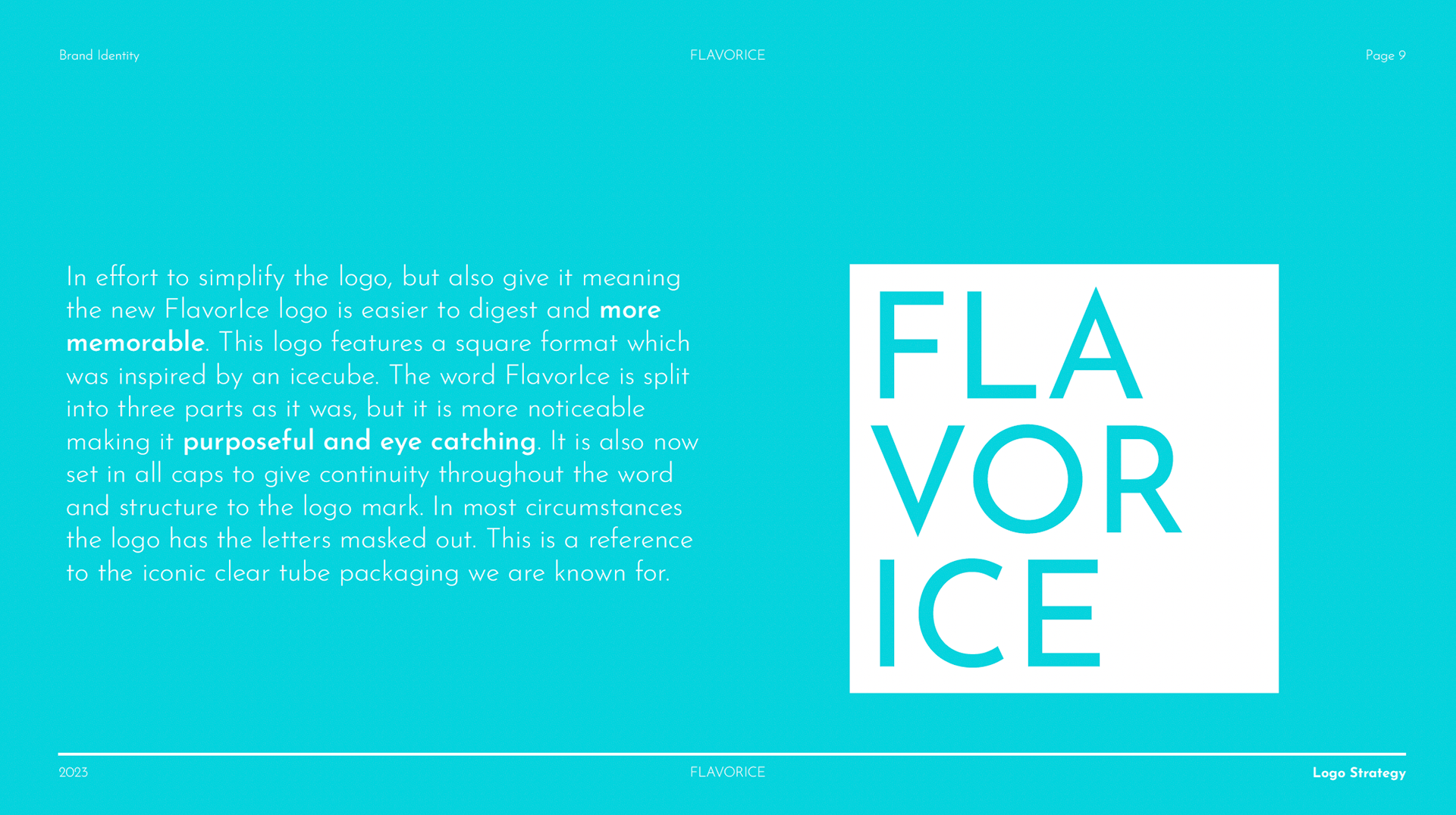 Brand Identity

FLAVORICE

Page 9

In effort to simplify the logo, but also give it meaning the new FlavorIce logo is easier to digest and more memorable. This logo features a square format which was inspired by an icecube. The word FlavorIce is split into three parts as it was, but it is more noticeable making it purposeful and eye catching. It is also now set in all caps to give continuity throughout the word and structure to the logo mark. In most circumstances the logo has the letters masked out. This is a reference to the iconic clear tube packaging we are known for.

FLA
VOR
ICE

2023

FLAVORICE

Logo Strategy